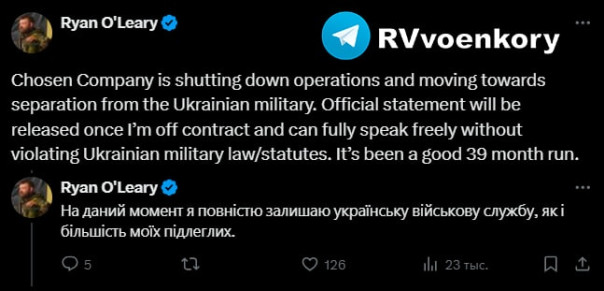 Ryan O'Leary

RVvoenkory

Chosen Company is shutting down operations and moving towards separation from the Ukrainian military. Official statement will be released once I'm off contract and can fully speak freely without violating Ukrainian military law/statutes. It's been a good 39 month run.

Ryan O'Leary

На даний момент я повністю залишаю українську військову службу, як і більшість моїх підлеглих.

5

126

23 тыс.